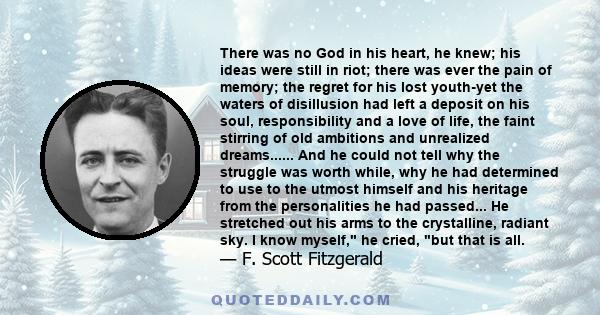 There was no God in his heart, he knew; his ideas were still in riot; there was ever the pain of memory; the regret for his lost youth-yet the waters of disillusion had left a deposit on his soul, responsibility and a love of life, the faint stirring of old ambitions and unrealized dreams...... And he could not tell why the struggle was worth while, why he had determined to use to the utmost himself and his heritage from the personalities he had passed... He stretched out his arms to the crystalline, radiant sky. I know myself," he cried, "but that is all.
— F. Scott Fitzgerald

QUOTEDDAILY.COM